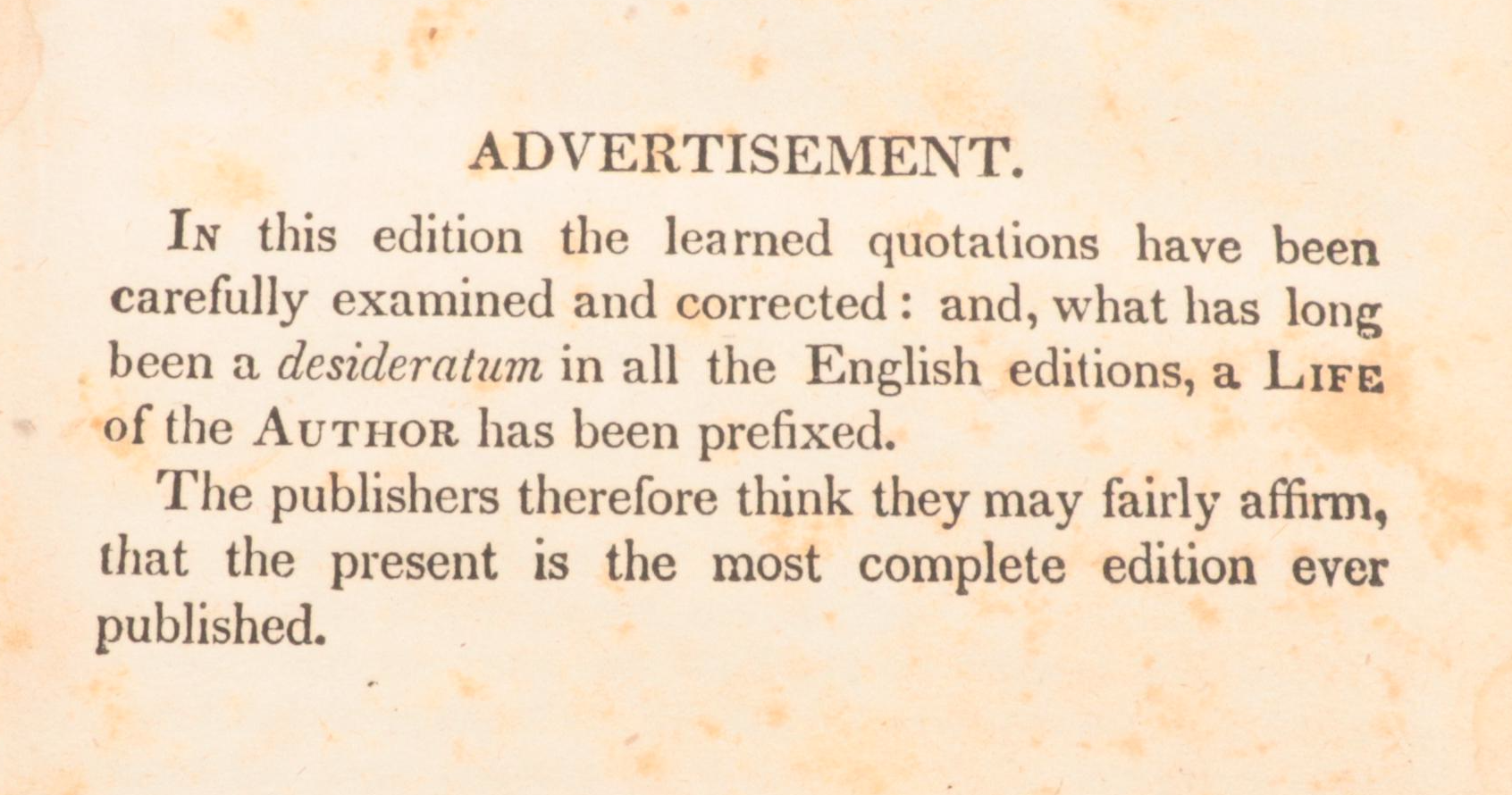 ADVERTISEMENT.

In this edition the learned quotations have been carefully examined and corrected: and, what has long been a desideratum in all the English editions, a Life of the Author has been prefixed.

The publishers therefore think they may fairly affirm, that the present is the most complete edition ever published.